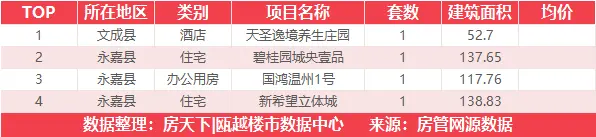 | TOP | 所在地区 | 类别 | 项目名称 | 套数 | 建筑面积 | 均价 |
|---|---|---|---|---|---|---|
| 1 | 文成县 | 酒店 | 天圣逸境养生庄园 | 1 | 52.7 | |
| 2 | 永嘉县 | 住宅 | 碧桂园城央壹品 | 1 | 137.65 | |
| 3 | 永嘉县 | 办公用房 | 国鸿温州1号 | 1 | 117.76 | |
| 4 | 永嘉县 | 住宅 | 新希望立体城 | 1 | 138.83 | |

数据整理：房天下|瓯越楼市数据中心　来源：房管网源数据